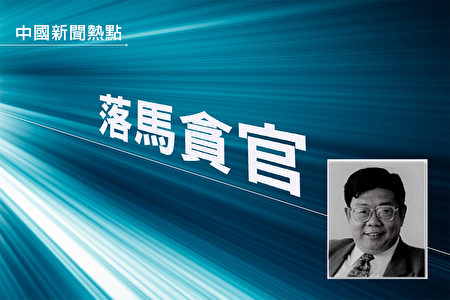 中國新聞熱點

落馬貪官